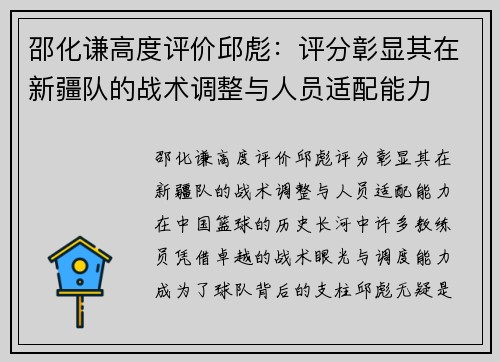 邵化谦高度评价邱彪：评分彰显其在新疆队的战术调整与人员适配能力

邵化谦高度评价邱彪评分彰显其在新疆队的战术调整与人员适配能力在中国篮球的历史长河中许多教练员凭借卓越的战术眼光与调度能力成为了球队背后的支柱邱彪无疑是